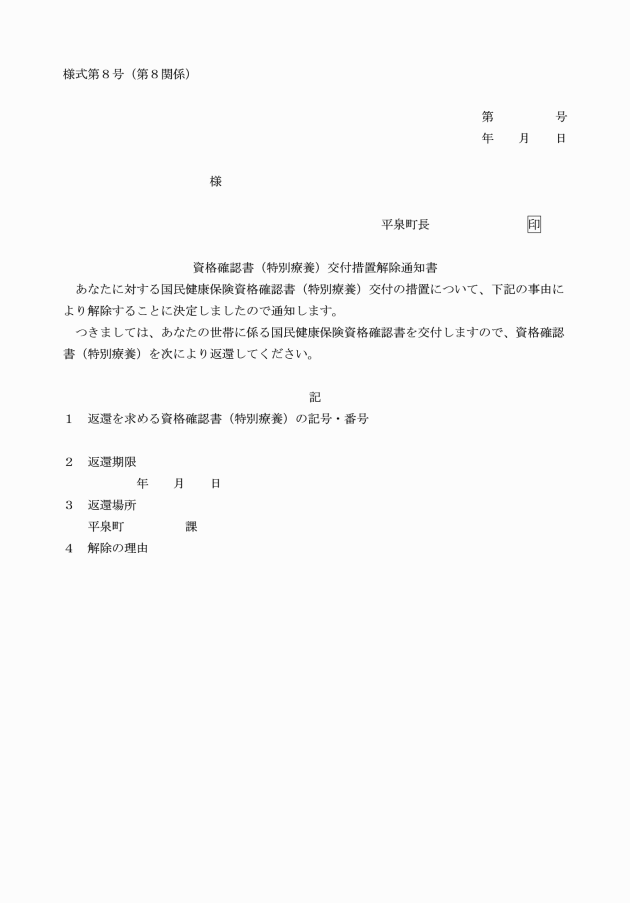 様式第8号(第8関係)

第　　号
年　月　日

様

平泉町長　　印

資格確認書(特別療養)交付措置解除通知書

あなたに対する国民健康保険資格確認書(特別療養)交付の措置について、下記の事由により解除することに決定しましたので通知します。

つきましては、あなたの世帯に係る国民健康保険資格確認書を交付しますので、資格確認書(特別療養)を次により返還してください。

記

1　返還を求める資格確認書(特別療養)の記号・番号

2　返還期限
年　月　日

3　返還場所
平泉町　課

4　解除の理由